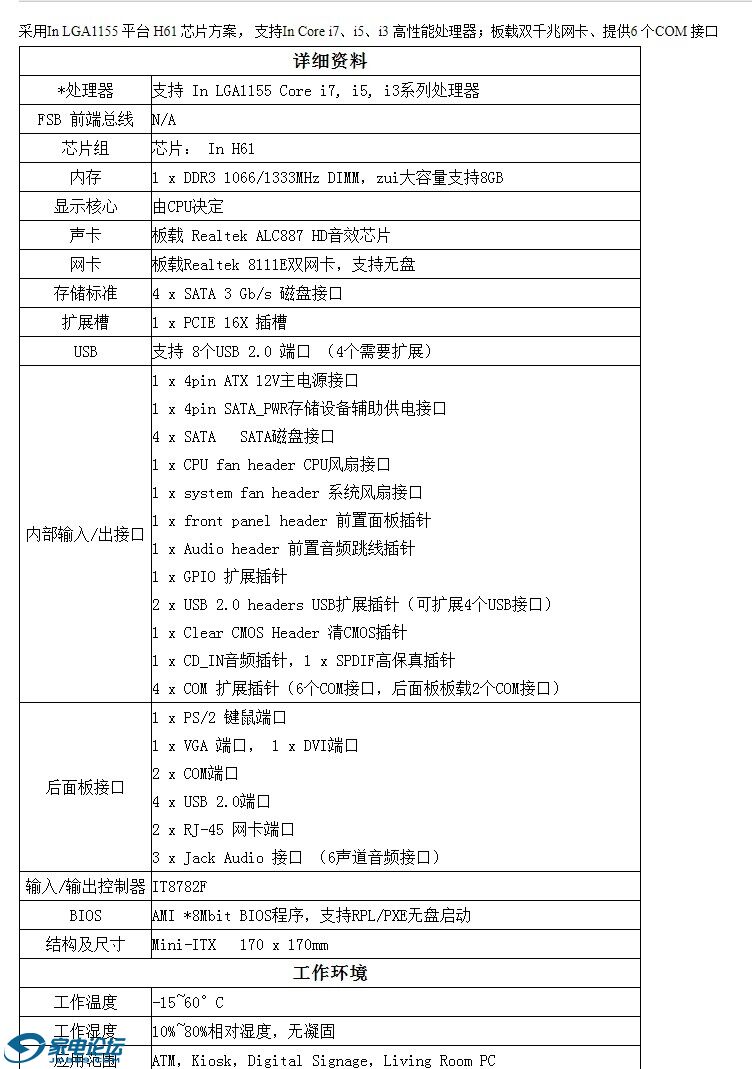 采用In LGA1155 平台 H61 芯片方案，支持In Core i7、i5、i3 高性能处理器；板载双千兆网卡、提供6个COM 接口

| 详细资料 | |
|---|---|
| *处理器 | 支持 In LGA1155 Core i7, i5, i3系列处理器 |
| FSB 前端总线 | N/A |
| 芯片组 | 芯片： In H61 |
| 内存 | 1 x DDR3 1066/1333MHz DIMM，zui大容量支持8GB |
| 显示核心 | 由CPU决定 |
| 声卡 | 板载 Realtek ALC887 HD音效芯片 |
| 网卡 | 板载Realtek 8111E双网卡，支持无盘 |
| 存储标准 | 4 x SATA 3 Gb/s 磁盘接口 |
| 扩展槽 | 1 x PCIE 16X 插槽 |
| USB | 支持 8个USB 2.0 端口 （4个需要扩展） |
| 内部输入/出接口 | 1 x 4pin ATX 12V主电源接口<br>1 x 4pin SATA_PWR存储设备辅助供电接口<br>4 x SATA SATA磁盘接口<br>1 x CPU fan header CPU风扇接口<br>1 x system fan header 系统风扇接口<br>1 x front panel header 前置面板插针<br>1 x Audio header 前置音频跳线插针<br>1 x GPIO 扩展插针<br>2 x USB 2.0 headers USB扩展插针（可扩展4个USB接口）<br>1 x Clear CMOS Header 清CMOS插针<br>1 x CD_IN音频插针，1 x SPDIF高保真插针<br>4 x COM 扩展插针（6个COM接口，后面板板载2个COM接口） |
| 后面板接口 | 1 x PS/2 键鼠端口<br>1 x VGA 端口， 1 x DVI端口<br>2 x COM端口<br>4 x USB 2.0端口<br>2 x RJ-45 网卡端口<br>3 x Jack Audio 接口 （6声道音频接口） |
| 输入/输出控制器 | IT8782F |
| BIOS | AMI *8Mbit BIOS程序，支持RPL/PXE无盘启动 |
| 结构及尺寸 | Mini-ITX 170 x 170mm |
| 工作环境 | |
| 工作温度 | -15~60° C |
| 工作湿度 | 10%~80%相对湿度，无凝固 |
| 应用范围 | ATM, Kiosk, Digital Signage, Living Room PC |

泉电论坛